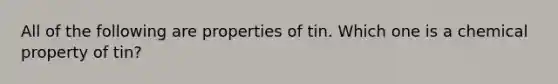 All of the following are properties of tin. Which one is a chemical property of tin?